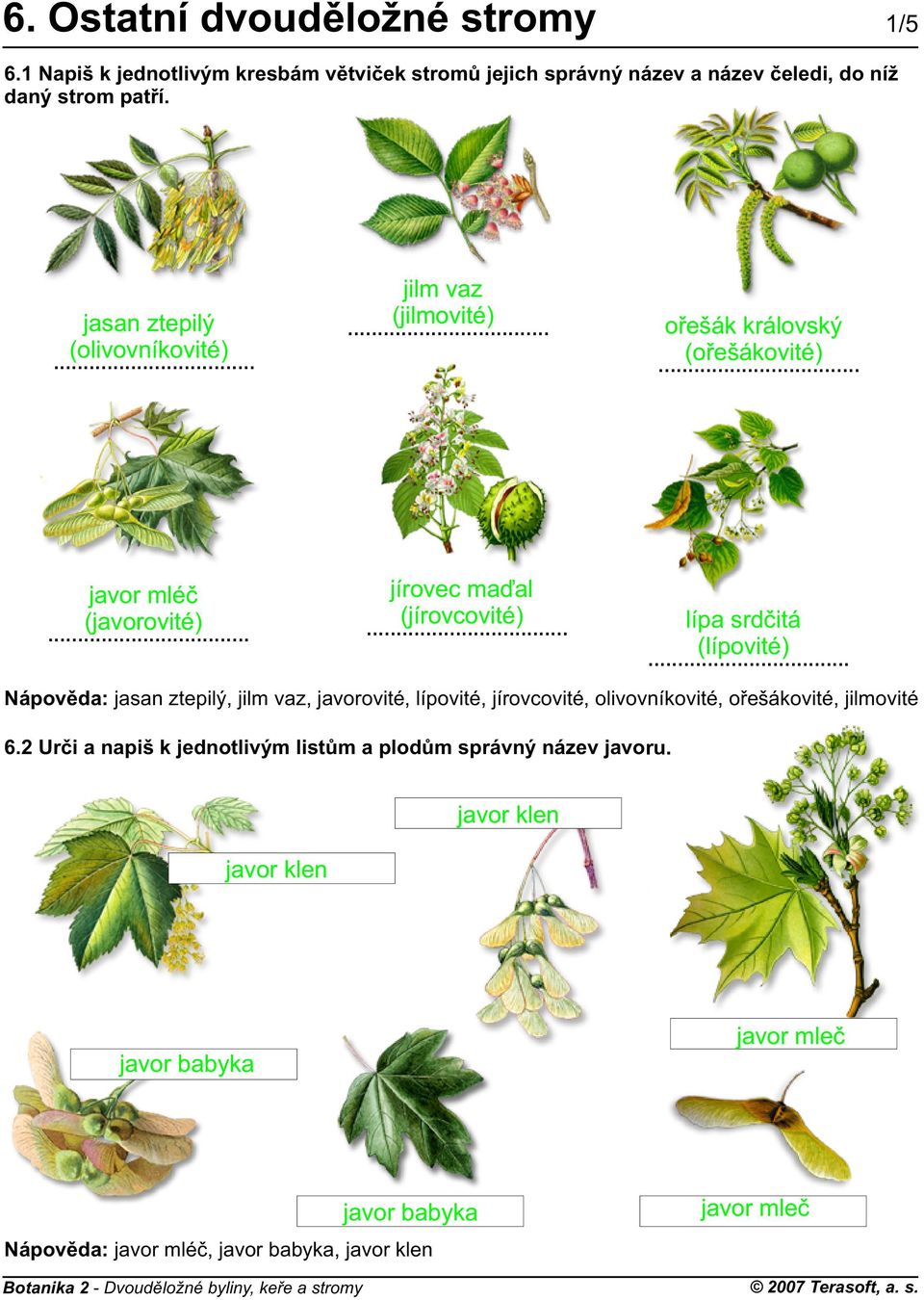 6. Ostatní dvouděložné stromy 1/5

6.1 Napiš k jednotlivým kresbám větviček stromů jejich správný název a název čeledi, do níž daný strom patří.

jasan ztepilý (olivovníkovité)

jilm vaz (jilmovité)

ořešák královský (ořešákovité)

javor mléč (javorovité)

jírovec maďal (jírovcovité)

lípa srdčitá (lípovité)

Nápověda: jasan ztepilý, jilm vaz, javorovité, lípovité, jírovcovité, olivovníkovité, ořešákovité, jilmovité

6.2 Urči a napiš k jednotlivým listům a plodům správný název javoru.

javor klen

javor klen

javor babyka

javor mleč

javor babyka

javor mleč

Nápověda: javor mléč, javor babyka, javor klen

Botanika 2 - Dvouděložné byliny, keře a stromy © 2007 Terasoft, a. s.